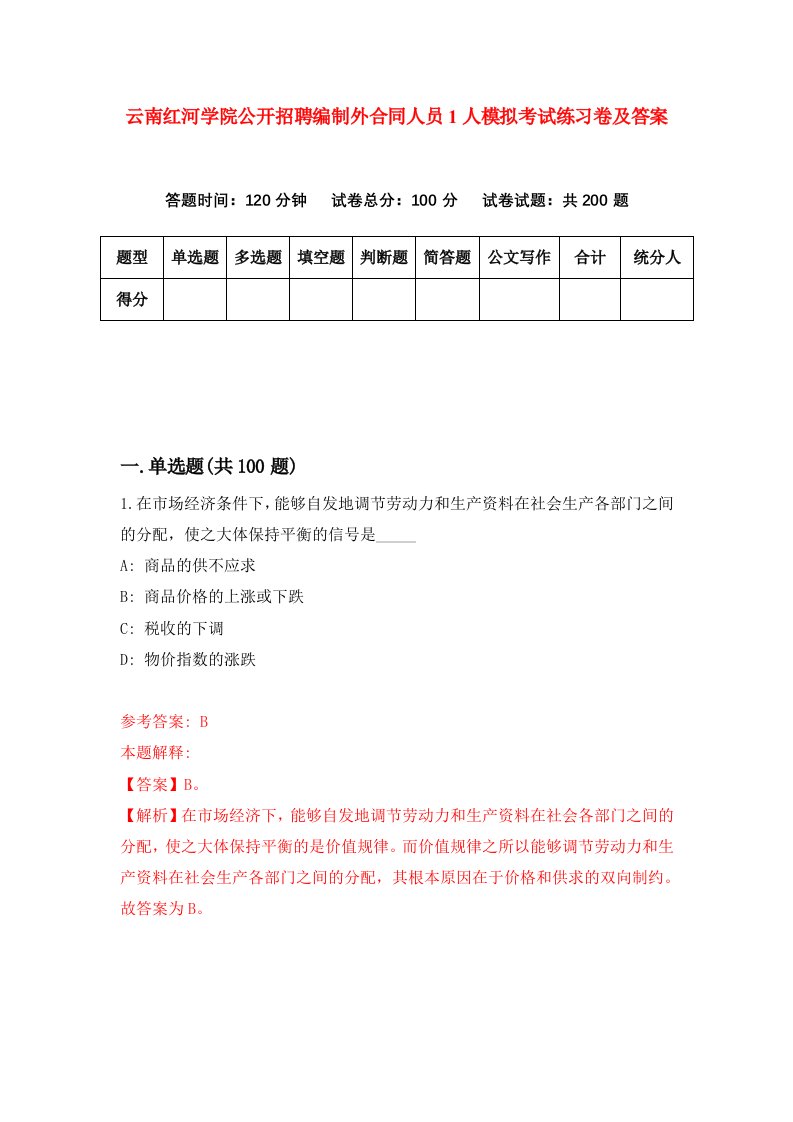 云南红河学院公开招聘编制外合同人员1人模拟考试练习卷及答案

答题时间：120分钟　试卷总分：100分　试卷试题：共200题

| 题型 | 单选题 | 多选题 | 填空题 | 判断题 | 简答题 | 公文写作 | 合计 | 统分人 |
|---|---|---|---|---|---|---|---|---|
| 得分 | | | | | | | | |

一.单选题(共100题)

1.在市场经济条件下，能够自发地调节劳动力和生产资料在社会生产各部门之间的分配，使之大体保持平衡的信号是_____

A: 商品的供不应求

B: 商品价格的上涨或下跌

C: 税收的下调

D: 物价指数的涨跌

参考答案: B

本题解释:

【答案】B。

【解析】在市场经济下，能够自发地调节劳动力和生产资料在社会各部门之间的分配，使之大体保持平衡的是价值规律。而价值规律之所以能够调节劳动力和生产资料在社会生产各部门之间的分配，其根本原因在于价格和供求的双向制约。故答案为B。